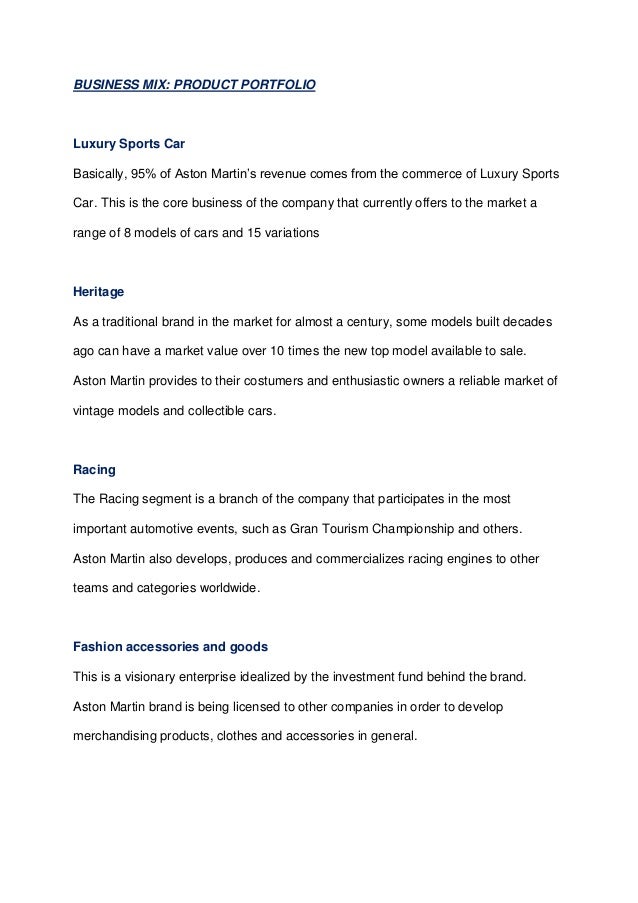 BUSINESS MIX: PRODUCT PORTFOLIO

Luxury Sports Car

Basically, 95% of Aston Martin's revenue comes from the commerce of Luxury Sports Car. This is the core business of the company that currently offers to the market a range of 8 models of cars and 15 variations

Heritage

As a traditional brand in the market for almost a century, some models built decades ago can have a market value over 10 times the new top model available to sale. Aston Martin provides to their costumers and enthusiastic owners a reliable market of vintage models and collectible cars.

Racing

The Racing segment is a branch of the company that participates in the most important automotive events, such as Gran Tourism Championship and others. Aston Martin also develops, produces and commercializes racing engines to other teams and categories worldwide.

Fashion accessories and goods

This is a visionary enterprise idealized by the investment fund behind the brand. Aston Martin brand is being licensed to other companies in order to develop merchandising products, clothes and accessories in general.